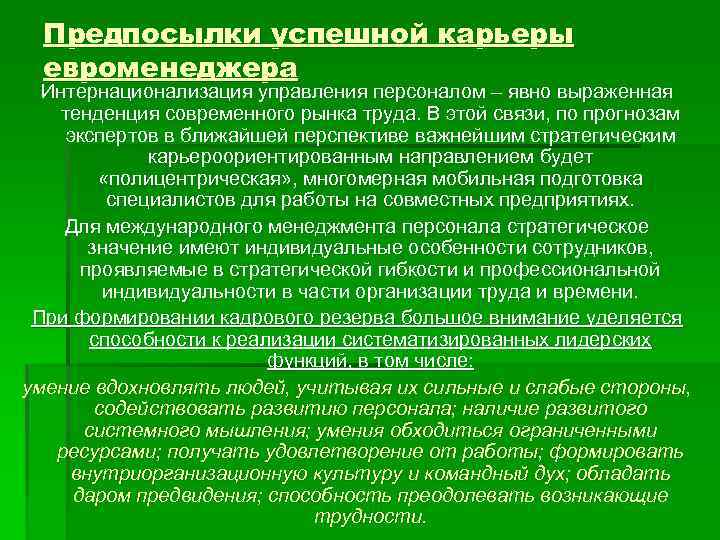 Предпосылки успешной карьеры евроменеджера

Интернационализация управления персоналом – явно выраженная тенденция современного рынка труда. В этой связи, по прогнозам экспертов в ближайшей перспективе важнейшим стратегическим карьероориентированным направлением будет «полицентрическая», многомерная мобильная подготовка специалистов для работы на совместных предприятиях.

Для международного менеджмента персонала стратегическое значение имеют индивидуальные особенности сотрудников, проявляемые в стратегической гибкости и профессиональной индивидуальности в части организации труда и времени.

При формировании кадрового резерва большое внимание уделяется способности к реализации систематизированных лидерских функций, в том числе:

умение вдохновлять людей, учитывая их сильные и слабые стороны, содействовать развитию персонала; наличие развитого системного мышления; умения обходиться ограниченными ресурсами; получать удовлетворение от работы; формировать внутриорганизационную культуру и командный дух; обладать даром предвидения; способность преодолевать возникающие трудности.